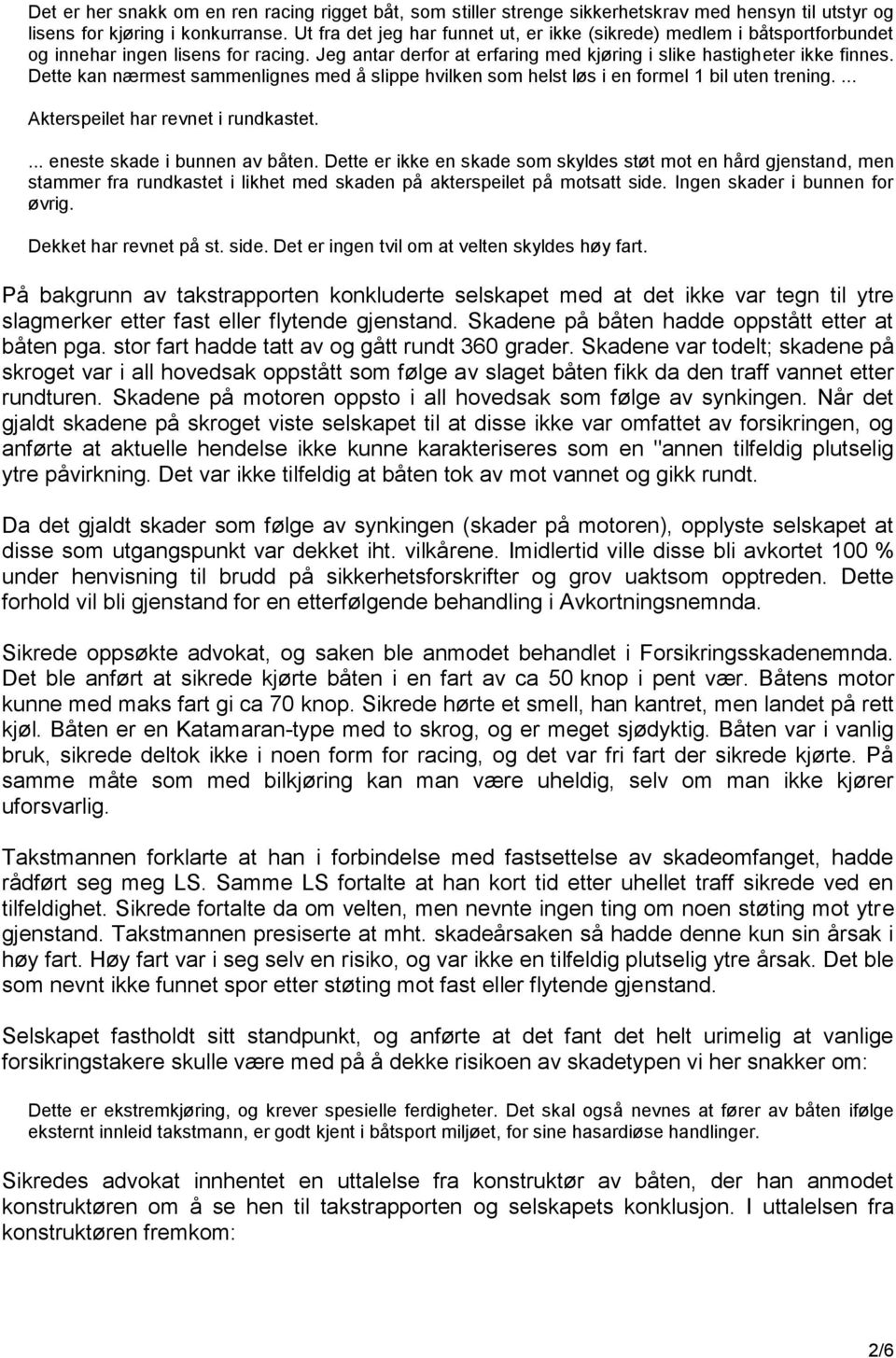 Det er her snakk om en ren racing rigget båt, som stiller strenge sikkerhetskrav med hensyn til utstyr og lisens for kjøring i konkurranse. Ut fra det jeg har funnet ut, er ikke (sikrede) medlem i båtsportforbundet og innehar ingen lisens for racing. Jeg antar derfor at erfaring med kjøring i slike hastigheter ikke finnes. Dette kan nærmest sammenlignes med å slippe hvilken som helst løs i en formel 1 bil uten trening. ...

Akterspeilet har revnet i rundkastet.

... eneste skade i bunnen av båten. Dette er ikke en skade som skyldes støt mot en hård gjenstand, men stammer fra rundkastet i likhet med skaden på akterspeilet på motsatt side. Ingen skader i bunnen for øvrig.

Dekket har revnet på st. side. Det er ingen tvil om at velten skyldes høy fart.

På bakgrunn av takstrapporten konkluderte selskapet med at det ikke var tegn til ytre slagmerker etter fast eller flytende gjenstand. Skadene på båten hadde oppstått etter at båten pga. stor fart hadde tatt av og gått rundt 360 grader. Skadene var todelt; skadene på skroget var i all hovedsak oppstått som følge av slaget båten fikk da den traff vannet etter rundturen. Skadene på motoren oppsto i all hovedsak som følge av synkingen. Når det gjaldt skadene på skroget viste selskapet til at disse ikke var omfattet av forsikringen, og anførte at aktuelle hendelse ikke kunne karakteriseres som en "annen tilfeldig plutselig ytre påvirkning. Det var ikke tilfeldig at båten tok av mot vannet og gikk rundt.

Da det gjaldt skader som følge av synkingen (skader på motoren), opplyste selskapet at disse som utgangspunkt var dekket iht. vilkårene. Imidlertid ville disse bli avkortet 100 % under henvisning til brudd på sikkerhetsforskrifter og grov uaktsom opptreden. Dette forhold vil bli gjenstand for en etterfølgende behandling i Avkortningsnemnda.

Sikrede oppsøkte advokat, og saken ble anmodet behandlet i Forsikringsskadenemnda. Det ble anført at sikrede kjørte båten i en fart av ca 50 knop i pent vær. Båtens motor kunne med maks fart gi ca 70 knop. Sikrede hørte et smell, han kantret, men landet på rett kjøl. Båten er en Katamaran-type med to skrog, og er meget sjødyktig. Båten var i vanlig bruk, sikrede deltok ikke i noen form for racing, og det var fri fart der sikrede kjørte. På samme måte som med bilkjøring kan man være uheldig, selv om man ikke kjører uforsvarlig.

Takstmannen forklarte at han i forbindelse med fastsettelse av skadeomfanget, hadde rådført seg meg LS. Samme LS fortalte at han kort tid etter uhellet traff sikrede ved en tilfeldighet. Sikrede fortalte da om velten, men nevnte ingen ting om noen støting mot ytre gjenstand. Takstmannen presiserte at mht. skadeårsaken så hadde denne kun sin årsak i høy fart. Høy fart var i seg selv en risiko, og var ikke en tilfeldig plutselig ytre årsak. Det ble som nevnt ikke funnet spor etter støting mot fast eller flytende gjenstand.

Selskapet fastholdt sitt standpunkt, og anførte at det fant det helt urimelig at vanlige forsikringstakere skulle være med på å dekke risikoen av skadetypen vi her snakker om:

Dette er ekstremkjøring, og krever spesielle ferdigheter. Det skal også nevnes at fører av båten ifølge eksternt innleid takstmann, er godt kjent i båtsport miljøet, for sine hasardiøse handlinger.

Sikredes advokat innhentet en uttalelse fra konstruktør av båten, der han anmodet konstruktøren om å se hen til takstrapporten og selskapets konklusjon. I uttalelsen fra konstruktøren fremkom:

2/6